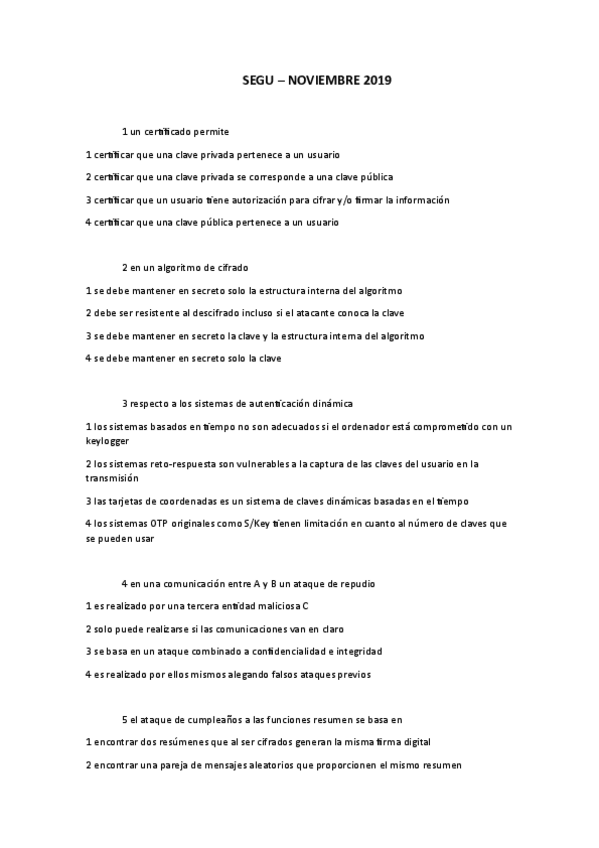 SEGU – NOVIEMBRE 2019

1 un certificado permite

1 certificar que una clave privada pertenece a un usuario

2 certificar que una clave privada se corresponde a una clave pública

3 certificar que un usuario tiene autorización para cifrar y/o firmar la información

4 certificar que una clave pública pertenece a un usuario

2 en un algoritmo de cifrado

1 se debe mantener en secreto solo la estructura interna del algoritmo

2 debe ser resistente al descifrado incluso si el atacante conoca la clave

3 se debe mantener en secreto la clave y la estructura interna del algoritmo

4 se debe mantener en secreto solo la clave

3 respecto a los sistemas de autenticación dinámica

1 los sistemas basados en tiempo no son adecuados si el ordenador está comprometido con un keylogger

2 los sistemas reto-respuesta son vulnerables a la captura de las claves del usuario en la transmisión

3 las tarjetas de coordenadas es un sistema de claves dinámicas basadas en el tiempo

4 los sistemas OTP originales como S/Key tienen limitación en cuanto al número de claves que se pueden usar

4 en una comunicación entre A y B un ataque de repudio

1 es realizado por una tercera entidad maliciosa C

2 solo puede realizarse si las comunicaciones van en claro

3 se basa en un ataque combinado a confidencialidad e integridad

4 es realizado por ellos mismos alegando falsos ataques previos

5 el ataque de cumpleaños a las funciones resumen se basa en

1 encontrar dos resúmenes que al ser cifrados generan la misma firma digital

2 encontrar una pareja de mensajes aleatorios que proporcionen el mismo resumen